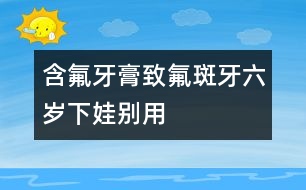 含氟牙膏致氟斑牙六岁下娃别用